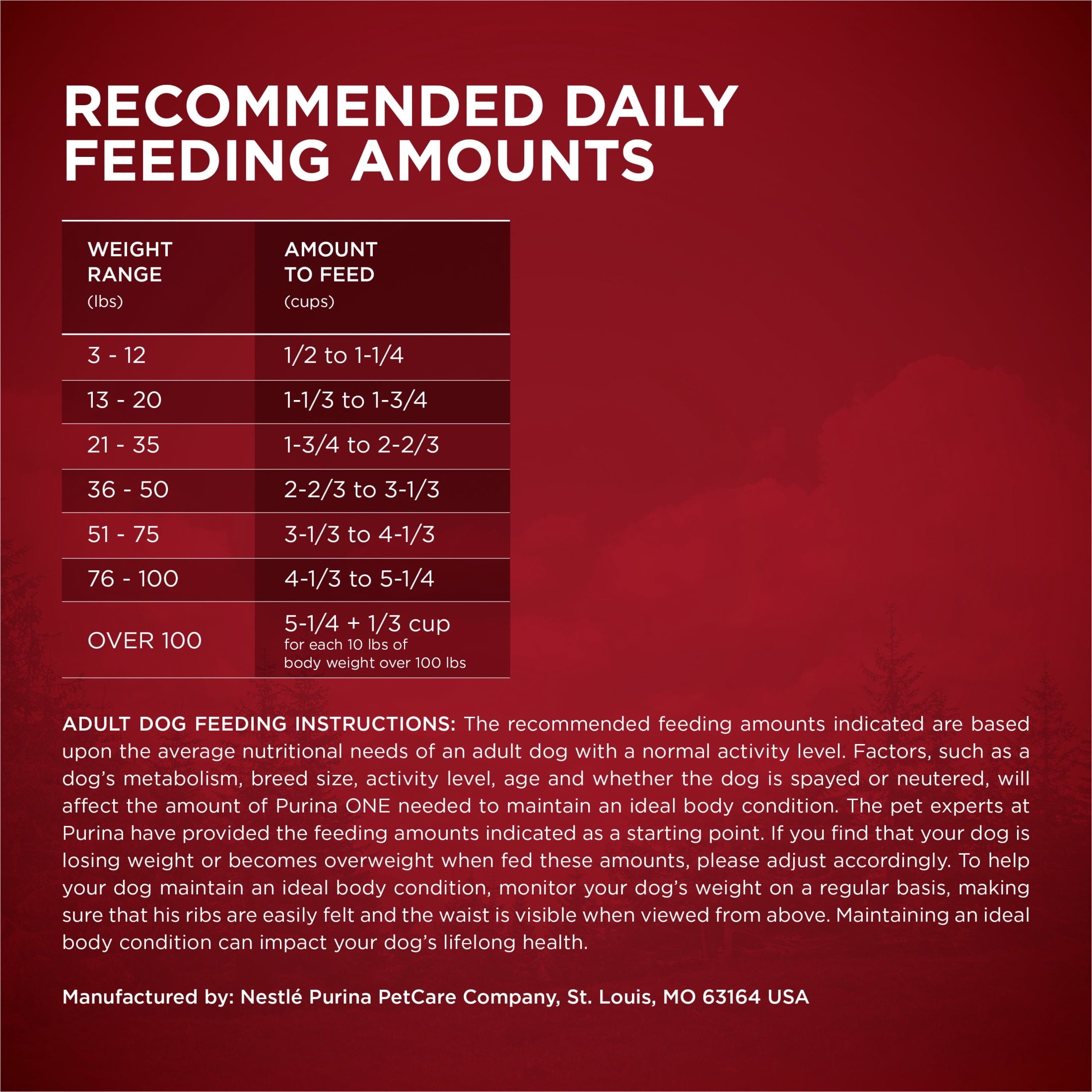 RECOMMENDED DAILY FEEDING AMOUNTS

| WEIGHT RANGE (lbs) | AMOUNT TO FEED (cups) |
|---|---|
| 3 - 12 | 1/2 to 1-1/4 |
| 13 - 20 | 1-1/3 to 1-3/4 |
| 21 - 35 | 1-3/4 to 2-2/3 |
| 36 - 50 | 2-2/3 to 3-1/3 |
| 51 - 75 | 3-1/3 to 4-1/3 |
| 76 - 100 | 4-1/3 to 5-1/4 |
| OVER 100 | 5-1/4 + 1/3 cup for each 10 lbs of body weight over 100 lbs |

ADULT DOG FEEDING INSTRUCTIONS: The recommended feeding amounts indicated are based upon the average nutritional needs of an adult dog with a normal activity level. Factors, such as a dog's metabolism, breed size, activity level, age and whether the dog is spayed or neutered, will affect the amount of Purina ONE needed to maintain an ideal body condition. The pet experts at Purina have provided the feeding amounts indicated as a starting point. If you find that your dog is losing weight or becomes overweight when fed these amounts, please adjust accordingly. To help your dog maintain an ideal body condition, monitor your dog's weight on a regular basis, making sure that his ribs are easily felt and the waist is visible when viewed from above. Maintaining an ideal body condition can impact your dog's lifelong health.

Manufactured by: Nestlé Purina PetCare Company, St. Louis, MO 63164 USA